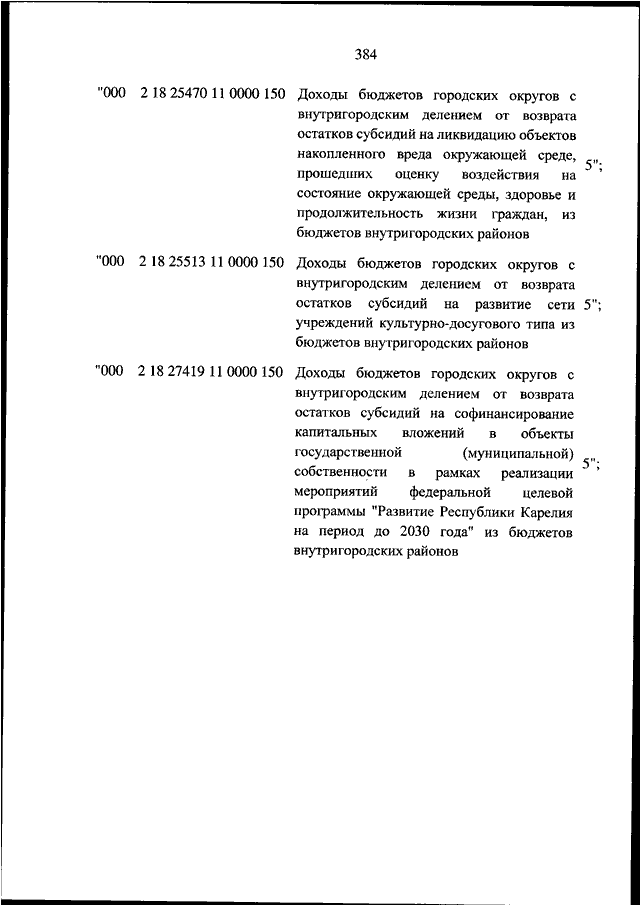 384

| "000 | 2 18 25470 11 0000 150 | Доходы бюджетов городских округов с внутригородским делением от возврата остатков субсидий на ликвидацию объектов накопленного вреда окружающей среде, прошедших оценку воздействия на состояние окружающей среды, здоровье и продолжительность жизни граждан, из бюджетов внутригородских районов | 5"; |
|---|---|---|---|
| "000 | 2 18 25513 11 0000 150 | Доходы бюджетов городских округов с внутригородским делением от возврата остатков субсидий на развитие сети учреждений культурно-досугового типа из бюджетов внутригородских районов | 5"; |
| "000 | 2 18 27419 11 0000 150 | Доходы бюджетов городских округов с внутригородским делением от возврата остатков субсидий на софинансирование капитальных вложений в объекты государственной (муниципальной) собственности в рамках реализации мероприятий федеральной целевой программы "Развитие Республики Карелия на период до 2030 года" из бюджетов внутригородских районов | 5"; |